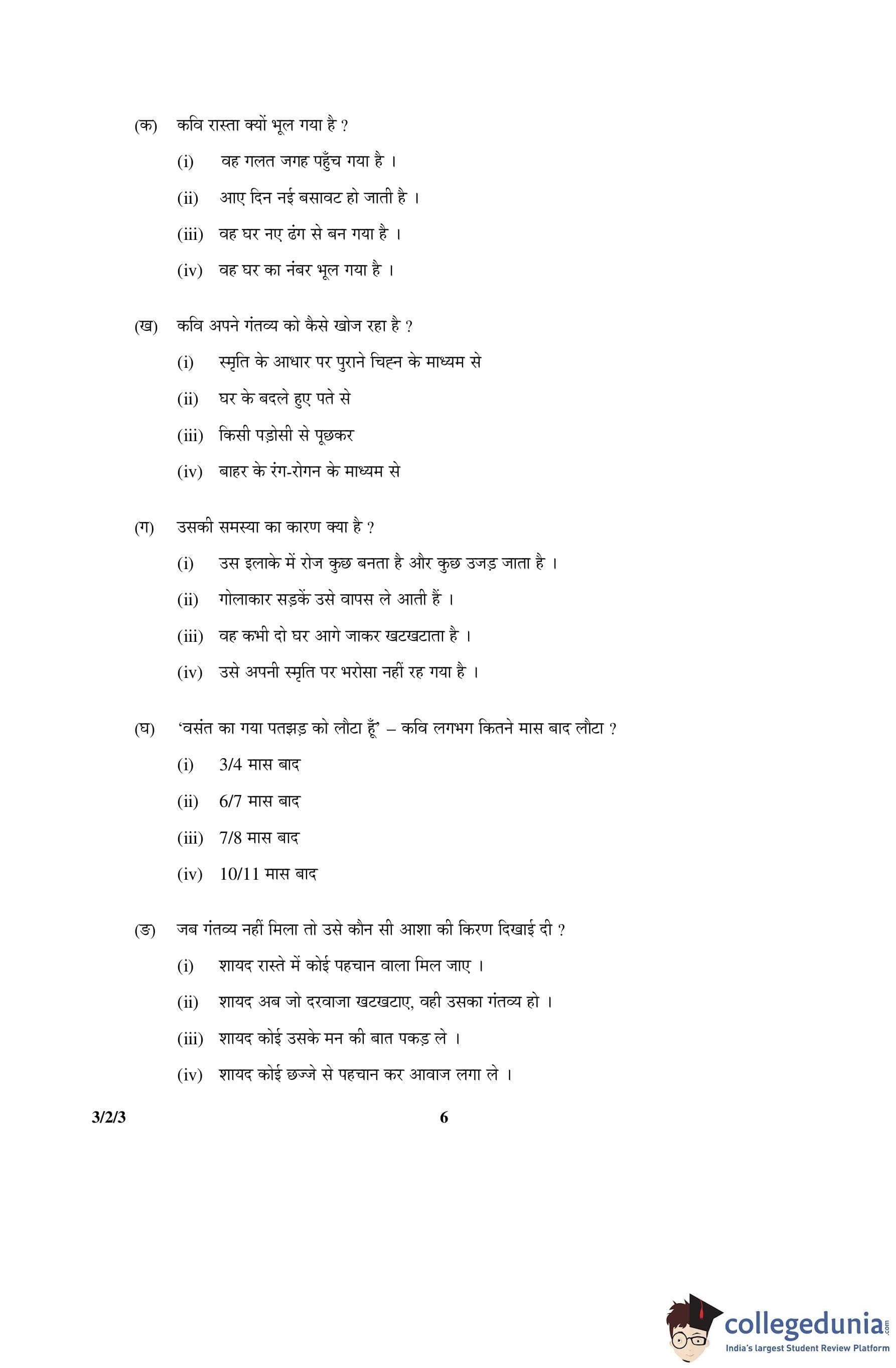 (क) कवि रास्ता क्यों भूल गया है ?

(i) वह गलत जगह पहुँच गया है ।

(ii) आए दिन नई बसावट हो जाती है ।

(iii) वह घर नए ढंग से बन गया है ।

(iv) वह घर का नंबर भूल गया है ।

(ख) कवि अपने गंतव्य को कैसे खोज रहा है ?

(i) स्मृति के आधार पर पुराने चिह्न के माध्यम से

(ii) घर के बदले हुए पते से

(iii) किसी पड़ोसी से पूछकर

(iv) बाहर के रंग-रोगन के माध्यम से

(ग) उसकी समस्या का कारण क्या है ?

(i) उस इलाके में रोज कुछ बनता है और कुछ उजड़ जाता है ।

(ii) गोलाकार सड़कें उसे वापस ले आती हैं ।

(iii) वह कभी दो घर आगे जाकर खटखटाता है ।

(iv) उसे अपनी स्मृति पर भरोसा नहीं रह गया है ।

(घ) 'वसंत का गया पतझड़ को लौटा हूँ' – कवि लगभग कितने मास बाद लौटा ?

(i) 3/4 मास बाद

(ii) 6/7 मास बाद

(iii) 7/8 मास बाद

(iv) 10/11 मास बाद

(ङ) जब गंतव्य नहीं मिला तो उसे कौन सी आशा की किरण दिखाई दी ?

(i) शायद रास्ते में कोई पहचान वाला मिल जाए ।

(ii) शायद अब जो दरवाजा खटखटाए, वही उसका गंतव्य हो ।

(iii) शायद कोई उसके मन की बात पकड़ ले ।

(iv) शायद कोई छज्जे से पहचान कर आवाज लगा ले ।

3/2/3 6

collegedunia.com
India's largest Student Review Platform